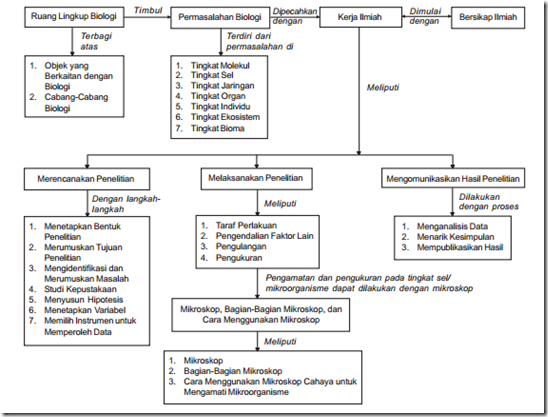 Ruang Lingkup Biologi

Timbul

Permasalahan Biologi

Dipecahkan dengan

Kerja Ilmiah

Dimulai dengan

Bersikap Ilmiah

Terbagi atas

1. Objek yang Berkaitan dengan Biologi
2. Cabang-Cabang Biologi

Terdiri dari permasalahan di

1. Tingkat Molekul
2. Tingkat Sel
3. Tingkat Jaringan
4. Tingkat Organ
5. Tingkat Individu
6. Tingkat Ekosistem
7. Tingkat Bioma

Meliputi

Merencanakan Penelitian

Dengan langkah-langkah

1. Menetapkan Bentuk Penelitian
2. Merumuskan Tujuan Penelitian
3. Mengidentifikasi dan Merumuskan Masalah
4. Studi Kepustakaan
5. Menyusun Hipotesis
6. Menetapkan Variabel
7. Memilih Instrumen untuk Memperoleh Data

Melaksanakan Penelitian

Meliputi

1. Taraf Perlakuan
2. Pengendalian Faktor Lain
3. Pengulangan
4. Pengukuran

Pengamatan dan pengukuran pada tingkat sel/ mikroorganisme dapat dilakukan dengan mikroskop

Mikroskop, Bagian-Bagian Mikroskop, dan Cara Menggunakan Mikroskop

Meliputi

1. Mikroskop
2. Bagian-Bagian Mikroskop
3. Cara Menggunakan Mikroskop Cahaya untuk Mengamati Mikroorganisme

Mengomunikasikan Hasil Penelitian

Dilakukan dengan proses

1. Menganalisis Data
2. Menarik Kesimpulan
3. Mempublikasikan Hasil